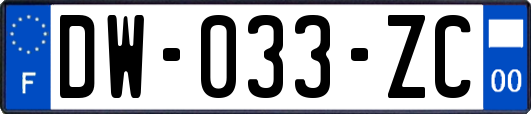 F
DW-033-ZC
00